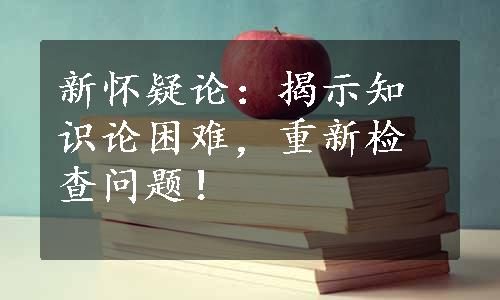 新怀疑论：揭示知识论困难，重新检查问题！